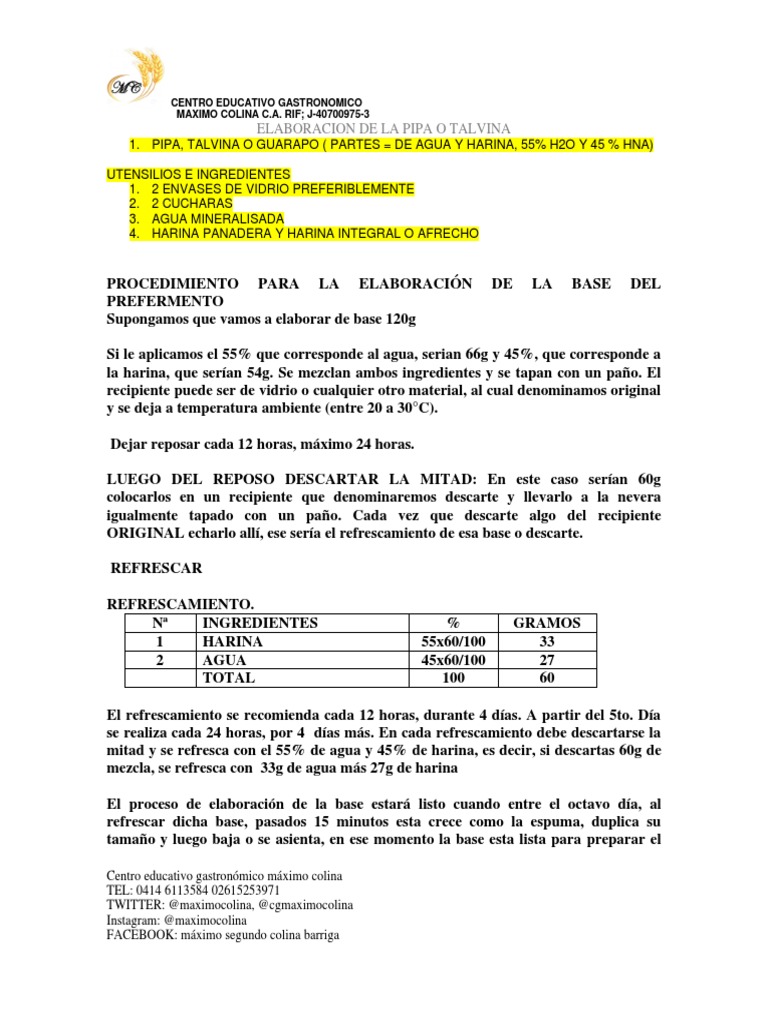 MC

CENTRO EDUCATIVO GASTRONOMICO
MAXIMO COLINA C.A. RIF; J-40700975-3
ELABORACION DE LA PIPA O TALVINA
1. PIPA, TALVINA O GUARAPO ( PARTES = DE AGUA Y HARINA, 55% H2O Y 45 % HNA)

UTENSILIOS E INGREDIENTES
1. 2 ENVASES DE VIDRIO PREFERIBLEMENTE
2. 2 CUCHARAS
3. AGUA MINERALISADA
4. HARINA PANADERA Y HARINA INTEGRAL O AFRECHO

PROCEDIMIENTO PARA LA ELABORACIÓN DE LA BASE DEL PREFERMENTO
Supongamos que vamos a elaborar de base 120g

Si le aplicamos el 55% que corresponde al agua, serian 66g y 45%, que corresponde a la harina, que serían 54g. Se mezclan ambos ingredientes y se tapan con un paño. El recipiente puede ser de vidrio o cualquier otro material, al cual denominamos original y se deja a temperatura ambiente (entre 20 a 30°C).

Dejar reposar cada 12 horas, máximo 24 horas.

LUEGO DEL REPOSO DESCARTAR LA MITAD: En este caso serían 60g colocarlos en un recipiente que denominaremos descarte y llevarlo a la nevera igualmente tapado con un paño. Cada vez que descarte algo del recipiente ORIGINAL echarlo allí, ese sería el refrescamiento de esa base o descarte.

REFRESCAR

REFRESCAMIENTO.
| Nª | INGREDIENTES | % | GRAMOS |
|---|---|---|---|
| 1 | HARINA | 55x60/100 | 33 |
| 2 | AGUA | 45x60/100 | 27 |
| | TOTAL | 100 | 60 |

El refrescamiento se recomienda cada 12 horas, durante 4 días. A partir del 5to. Día se realiza cada 24 horas, por 4 días más. En cada refrescamiento debe descartarse la mitad y se refresca con el 55% de agua y 45% de harina, es decir, si descartas 60g de mezcla, se refresca con 33g de agua más 27g de harina

El proceso de elaboración de la base estará listo cuando entre el octavo día, al refrescar dicha base, pasados 15 minutos esta crece como la espuma, duplica su tamaño y luego baja o se asienta, en ese momento la base esta lista para preparar el

Centro educativo gastronómico máximo colina
TEL: 0414 6113584 02615253971
TWITTER: @maximocolina, @cgmaximocolina
Instagram: @maximocolina
FACEBOOK: máximo segundo colina barriga